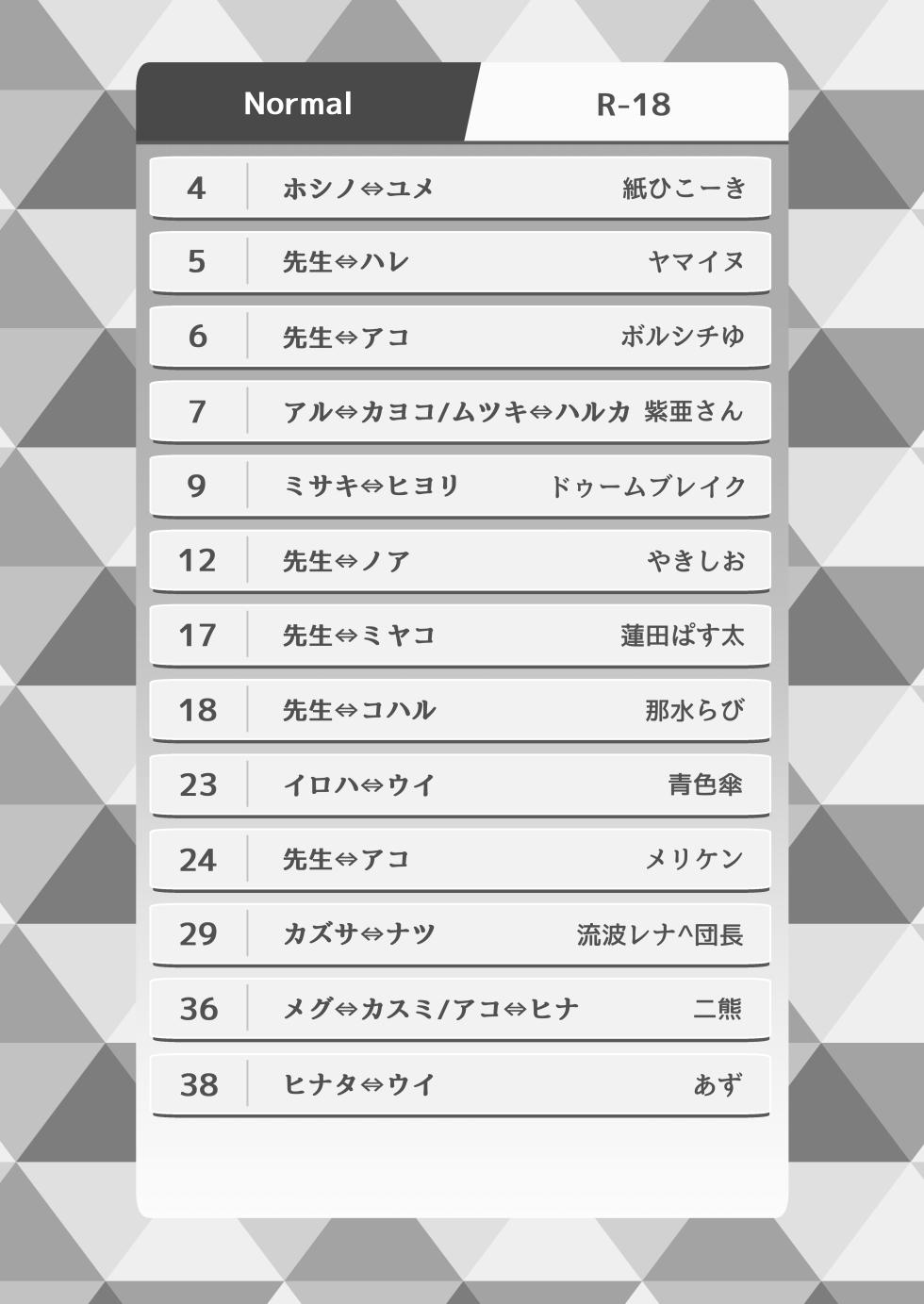 Normal R-18

| 4 | ホシノ⇔ユメ | 紙ひこーき |
|---|---|---|
| 5 | 先生⇔ハレ | ヤマイヌ |
| 6 | 先生⇔アコ | ボルシチゆ |
| 7 | アル⇔カヨコ/ムツキ⇔ハルカ | 紫亜さん |
| 9 | ミサキ⇔ヒヨリ | ドゥームブレイク |
| 12 | 先生⇔ノア | やきしお |
| 17 | 先生⇔ミヤコ | 蓮田ぱす太 |
| 18 | 先生⇔コハル | 那水らび |
| 23 | イロハ⇔ウイ | 青色傘 |
| 24 | 先生⇔アコ | メリケン |
| 29 | カズサ⇔ナツ | 流波レナ^団長 |
| 36 | メグ⇔カスミ/アコ⇔ヒナ | 二熊 |
| 38 | ヒナタ⇔ウイ | あず |